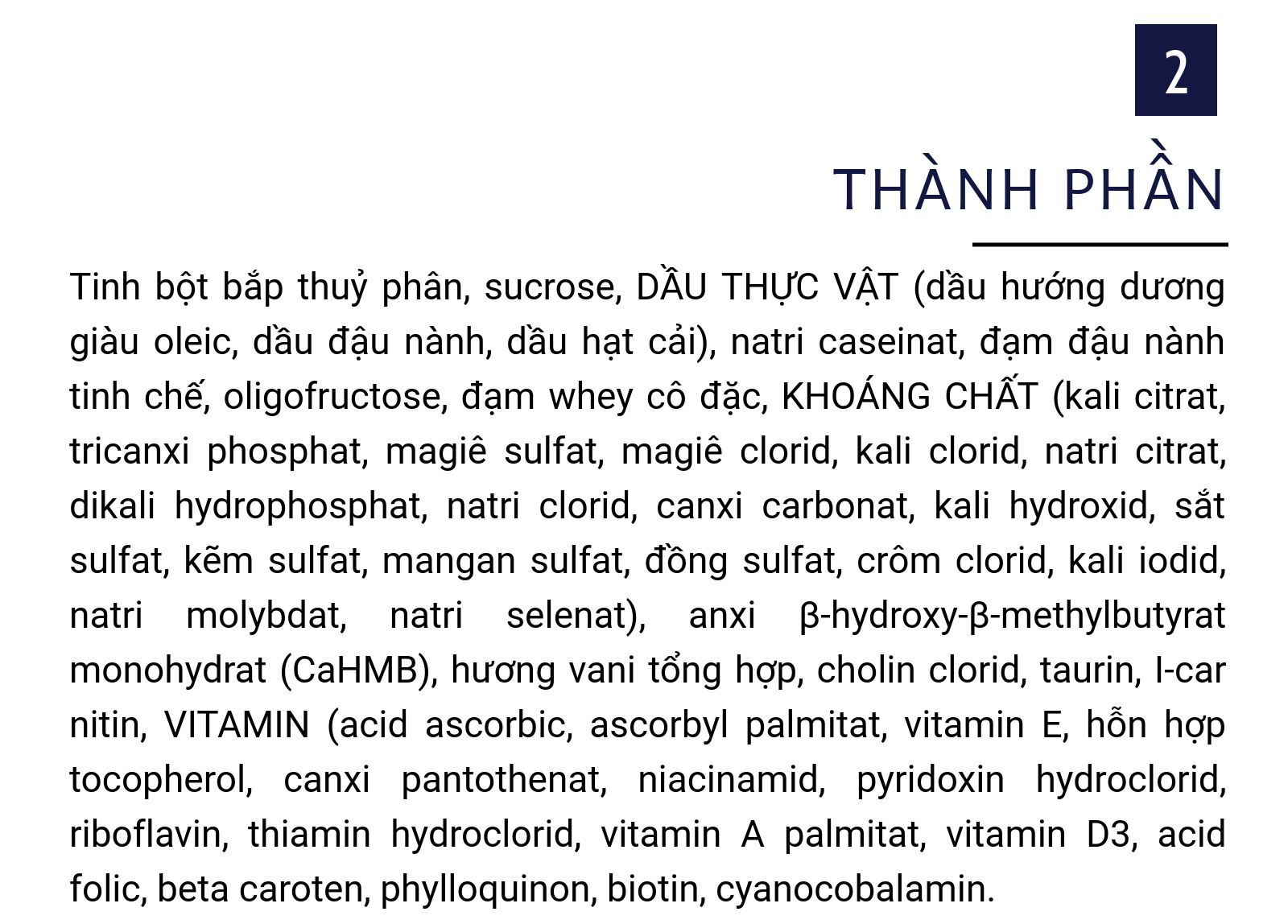 2

THÀNH PHẦN

Tinh bột bắp thuỷ phân, sucrose, DẦU THỰC VẬT (dầu hướng dương giàu oleic, dầu đậu nành, dầu hạt cải), natri caseinat, đạm đậu nành tinh chế, oligofructose, đạm whey cô đặc, KHOÁNG CHẤT (kali citrat, tricanxi phosphat, magiê sulfat, magiê clorid, kali clorid, natri citrat, dikali hydrophosphat, natri clorid, canxi carbonat, kali hydroxid, sắt sulfat, kẽm sulfat, mangan sulfat, đồng sulfat, crôm clorid, kali iodid, natri molybdat, natri selenat), anxi β-hydroxy-β-methylbutyrat monohydrat (CaHMB), hương vani tổng hợp, cholin clorid, taurin, l-car nitin, VITAMIN (acid ascorbic, ascorbyl palmitat, vitamin E, hỗn hợp tocopherol, canxi pantothenat, niacinamid, pyridoxin hydroclorid, riboflavin, thiamin hydroclorid, vitamin A palmitat, vitamin D3, acid folic, beta caroten, phylloquinon, biotin, cyanocobalamin.